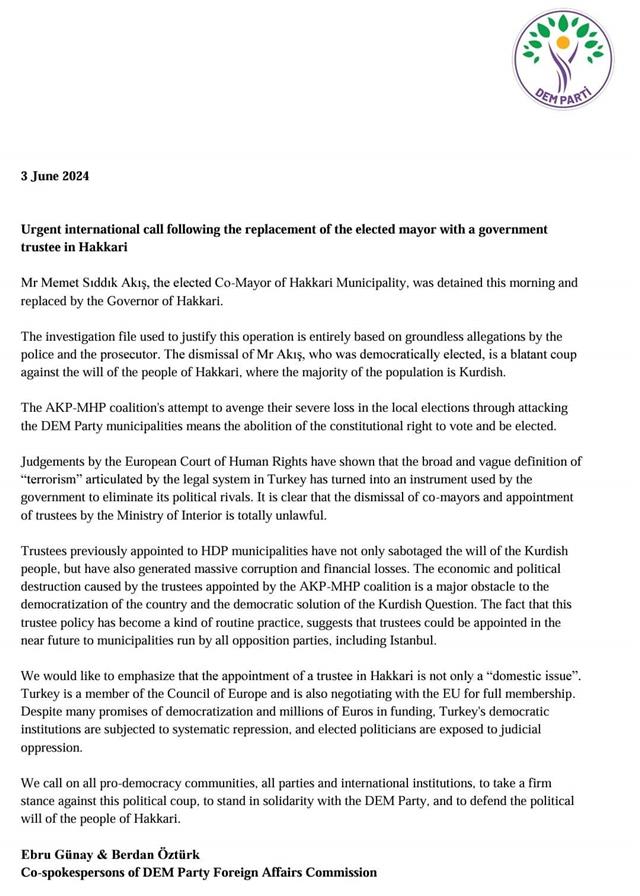 DEM PARTİ

3 June 2024

Urgent international call following the replacement of the elected mayor with a government trustee in Hakkari

Mr Memet Sıddık Akış, the elected Co-Mayor of Hakkari Municipality, was detained this morning and replaced by the Governor of Hakkari.

The investigation file used to justify this operation is entirely based on groundless allegations by the police and the prosecutor. The dismissal of Mr Akış, who was democratically elected, is a blatant coup against the will of the people of Hakkari, where the majority of the population is Kurdish.

The AKP-MHP coalition's attempt to avenge their severe loss in the local elections through attacking the DEM Party municipalities means the abolition of the constitutional right to vote and be elected.

Judgements by the European Court of Human Rights have shown that the broad and vague definition of "terrorism" articulated by the legal system in Turkey has turned into an instrument used by the government to eliminate its political rivals. It is clear that the dismissal of co-mayors and appointment of trustees by the Ministry of Interior is totally unlawful.

Trustees previously appointed to HDP municipalities have not only sabotaged the will of the Kurdish people, but have also generated massive corruption and financial losses. The economic and political destruction caused by the trustees appointed by the AKP-MHP coalition is a major obstacle to the democratization of the country and the democratic solution of the Kurdish Question. The fact that this trustee policy has become a kind of routine practice, suggests that trustees could be appointed in the near future to municipalities run by all opposition parties, including Istanbul.

We would like to emphasize that the appointment of a trustee in Hakkari is not only a "domestic issue". Turkey is a member of the Council of Europe and is also negotiating with the EU for full membership. Despite many promises of democratization and millions of Euros in funding, Turkey's democratic institutions are subjected to systematic repression, and elected politicians are exposed to judicial oppression.

We call on all pro-democracy communities, all parties and international institutions, to take a firm stance against this political coup, to stand in solidarity with the DEM Party, and to defend the political will of the people of Hakkari.

Ebru Günay & Berdan Öztürk
Co-spokespersons of DEM Party Foreign Affairs Commission